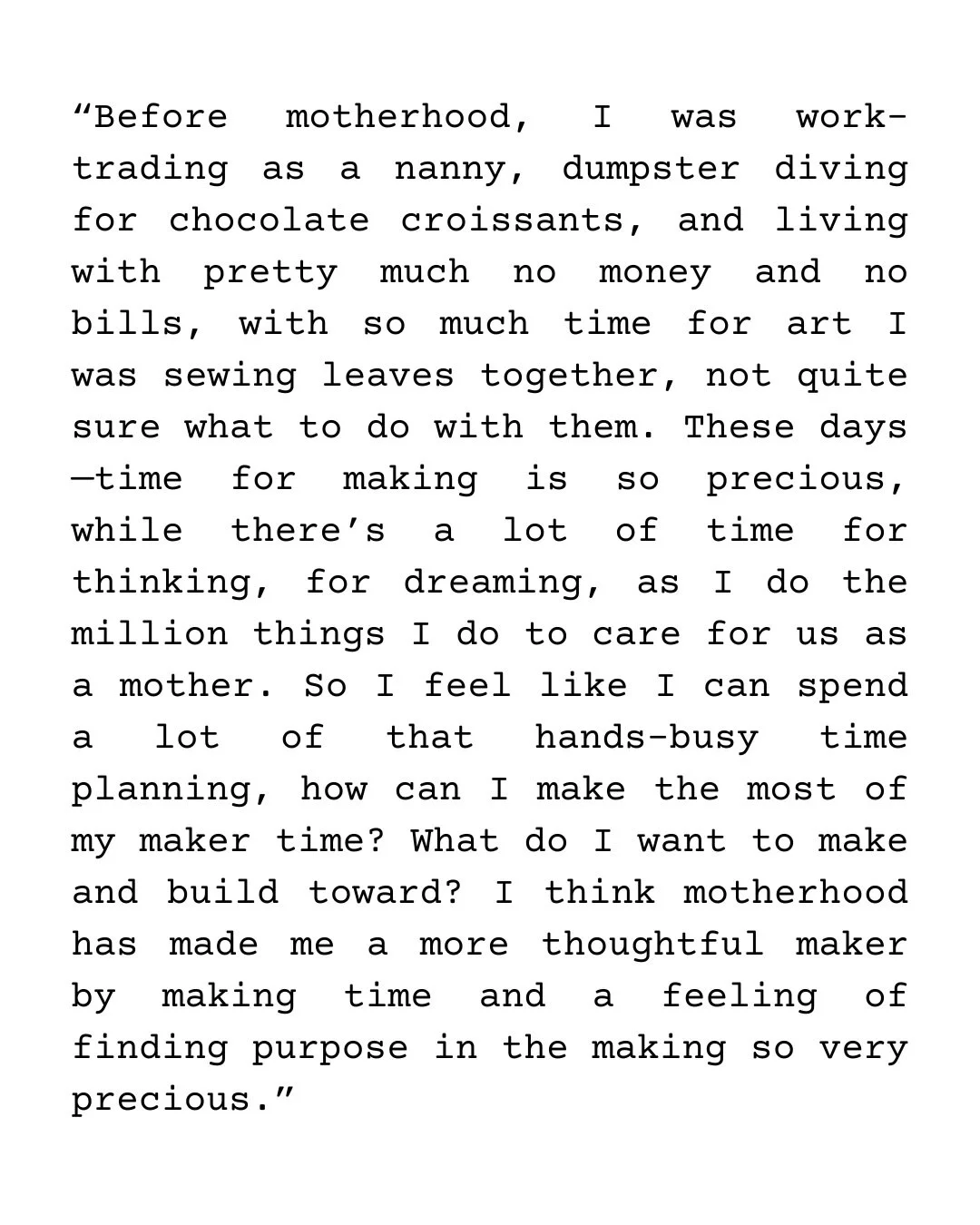 “Before motherhood, I was work-trading as a nanny, dumpster diving for chocolate croissants, and living with pretty much no money and no bills, with so much time for art I was sewing leaves together, not quite sure what to do with them. These days —time for making is so precious, while there’s a lot of time for thinking, for dreaming, as I do the million things I do to care for us as a mother. So I feel like I can spend a lot of that hands-busy time planning, how can I make the most of my maker time? What do I want to make and build toward? I think motherhood has made me a more thoughtful maker by making time and a feeling of finding purpose in the making so very precious.”